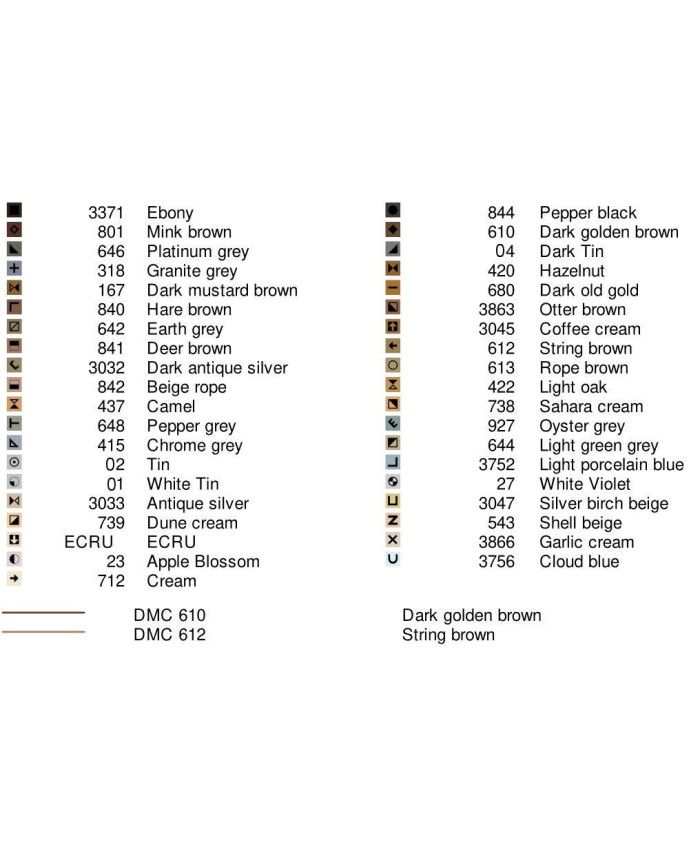 3371 Ebony
801 Mink brown
646 Platinum grey
318 Granite grey
167 Dark mustard brown
840 Hare brown
642 Earth grey
841 Deer brown
3032 Dark antique silver
842 Beige rope
437 Camel
648 Pepper grey
415 Chrome grey
02 Tin
01 White Tin
3033 Antique silver
739 Dune cream
ECRU ECRU
23 Apple Blossom
712 Cream

844 Pepper black
610 Dark golden brown
04 Dark Tin
420 Hazelnut
680 Dark old gold
3863 Otter brown
3045 Coffee cream
612 String brown
613 Rope brown
422 Light oak
738 Sahara cream
927 Oyster grey
644 Light green grey
3752 Light porcelain blue
27 White Violet
3047 Silver birch beige
543 Shell beige
3866 Garlic cream
3756 Cloud blue

DMC 610 Dark golden brown
DMC 612 String brown